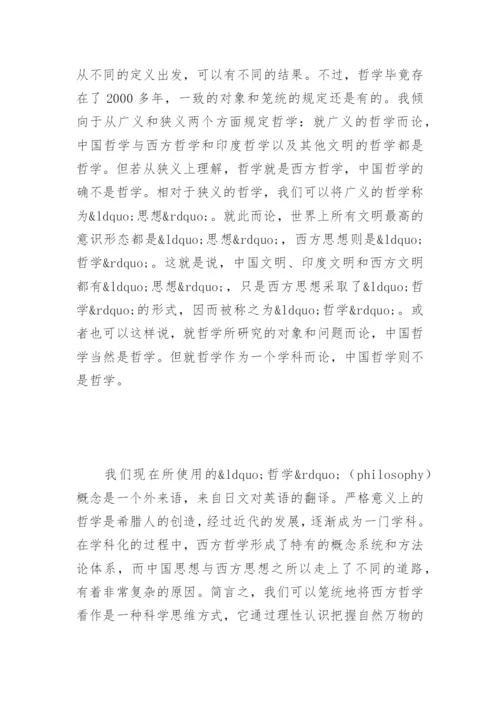 从不同的定义出发，可以有不同的结果。不过，哲学毕竟存在了 2000 多年，一致的对象和笼统的规定还是有的。我倾向于从广义和狭义两个方面规定哲学：就广义的哲学而论，中国哲学与西方哲学和印度哲学以及其他文明的哲学都是哲学。但若从狭义上理解，哲学就是西方哲学，中国哲学的确不是哲学。相对于狭义的哲学，我们可以将广义的哲学称为&ldquo;思想&rdquo;。就此而论，世界上所有文明最高的意识形态都是&ldquo;思想&rdquo;，西方思想则是&ldquo;哲学&rdquo;。这就是说，中国文明、印度文明和西方文明都有&ldquo;思想&rdquo;，只是西方思想采取了&ldquo;哲学&rdquo;的形式，因而被称之为&ldquo;哲学&rdquo;。或者也可以这样说，就哲学所研究的对象和问题而论，中国哲学当然是哲学。但就哲学作为一个学科而论，中国哲学则不是哲学。

我们现在所使用的&ldquo;哲学&rdquo;（philosophy）概念是一个外来语，来自日文对英语的翻译。严格意义上的哲学是希腊人的创造，经过近代的发展，逐渐成为一门学科。在学科化的过程中，西方哲学形成了特有的概念系统和方法论体系，而中国思想与西方思想之所以走上了不同的道路，有着非常复杂的原因。简言之，我们可以笼统地将西方哲学看作是一种科学思维方式，它通过理性认识把握自然万物的